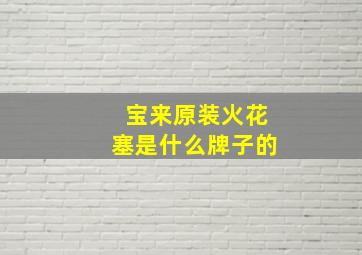 宝来原装火花塞是什么牌子的